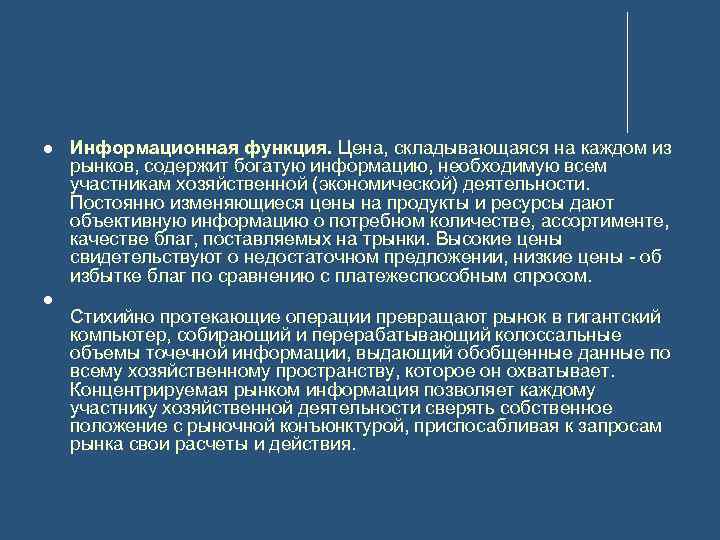 ● **Информационная функция.** Цена, складывающаяся на каждом из рынков, содержит богатую информацию, необходимую всем участникам хозяйственной (экономической) деятельности. Постоянно изменяющиеся цены на продукты и ресурсы дают объективную информацию о потребном количестве, ассортименте, качестве благ, поставляемых на трынки. Высокие цены свидетельствуют о недостаточном предложении, низкие цены - об избытке благ по сравнению с платежеспособным спросом.

●

Стихийно протекающие операции превращают рынок в гигантский компьютер, собирающий и перерабатывающий колоссальные объемы точечной информации, выдающий обобщенные данные по всему хозяйственному пространству, которое он охватывает. Концентрируемая рынком информация позволяет каждому участнику хозяйственной деятельности сверять собственное положение с рыночной конъюнктурой, приспосабливая к запросам рынка свои расчеты и действия.